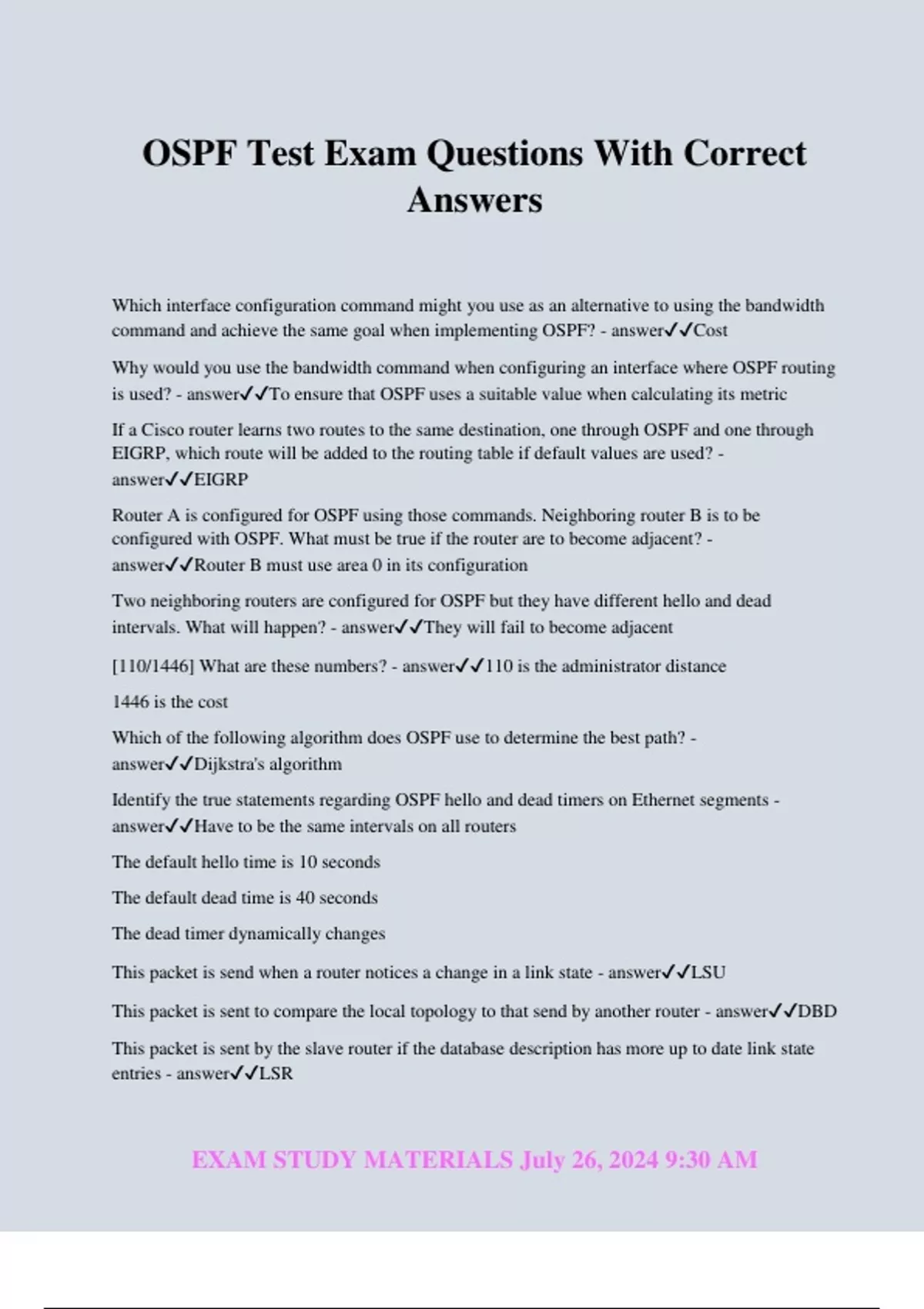 OSPF Test Exam Questions With Correct Answers

Which interface configuration command might you use as an alternative to using the bandwidth command and achieve the same goal when implementing OSPF? - answer✓✓Cost

Why would you use the bandwidth command when configuring an interface where OSPF routing is used? - answer✓✓To ensure that OSPF uses a suitable value when calculating its metric

If a Cisco router learns two routes to the same destination, one through OSPF and one through EIGRP, which route will be added to the routing table if default values are used? - answer✓✓EIGRP

Router A is configured for OSPF using those commands. Neighboring router B is to be configured with OSPF. What must be true if the router are to become adjacent? - answer✓✓Router B must use area 0 in its configuration

Two neighboring routers are configured for OSPF but they have different hello and dead intervals. What will happen? - answer✓✓They will fail to become adjacent

[110/1446] What are these numbers? - answer✓✓110 is the administrator distance

1446 is the cost

Which of the following algorithm does OSPF use to determine the best path? - answer✓✓Dijkstra's algorithm

Identify the true statements regarding OSPF hello and dead timers on Ethernet segments - answer✓✓Have to be the same intervals on all routers

The default hello time is 10 seconds

The default dead time is 40 seconds

The dead timer dynamically changes

This packet is send when a router notices a change in a link state - answer✓✓LSU

This packet is sent to compare the local topology to that send by another router - answer✓✓DBD

This packet is sent by the slave router if the database description has more up to date link state entries - answer✓✓LSR

EXAM STUDY MATERIALS July 26, 2024 9:30 AM